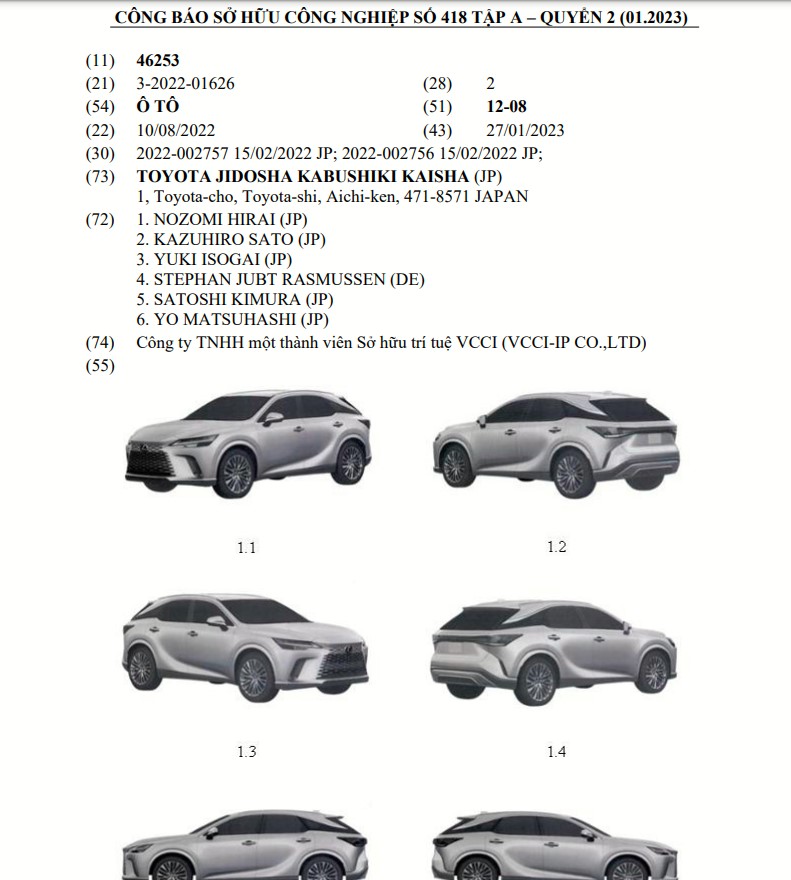 CÔNG BÁO SỞ HỮU CÔNG NGHIỆP SỐ 418 TẬP A – QUYỂN 2 (01.2023)

(11) 46253
(21) 3-2022-01626 (28) 2
(54) Ô TÔ (51) 12-08
(22) 10/08/2022 (43) 27/01/2023
(30) 2022-002757 15/02/2022 JP; 2022-002756 15/02/2022 JP;
(73) TOYOTA JIDOSHA KABUSHIKI KAISHA (JP)
1, Toyota-cho, Toyota-shi, Aichi-ken, 471-8571 JAPAN
(72) 1. NOZOMI HIRAI (JP)
2. KAZUHIRO SATO (JP)
3. YUKI ISOGAI (JP)
4. STEPHAN JUBT RASMUSSEN (DE)
5. SATOSHI KIMURA (JP)
6. YO MATSUHASHI (JP)
(74) Công ty TNHH một thành viên Sở hữu trí tuệ VCCI (VCCI-IP CO.,LTD)
(55)

1.1

1.2

1.3

1.4